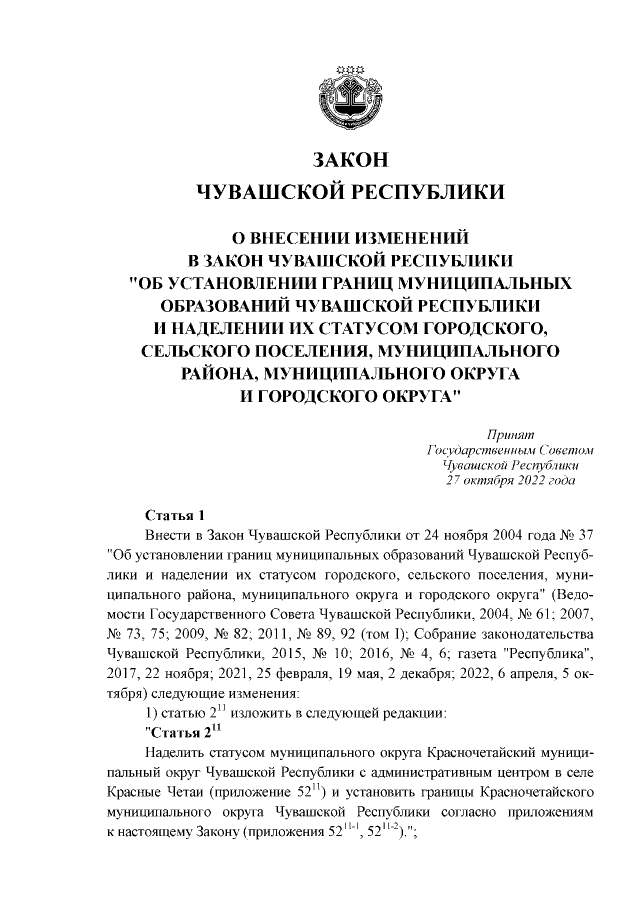 ЗАКОН
ЧУВАШСКОЙ РЕСПУБЛИКИ

О ВНЕСЕНИИ ИЗМЕНЕНИЙ В ЗАКОН ЧУВАШСКОЙ РЕСПУБЛИКИ "ОБ УСТАНОВЛЕНИИ ГРАНИЦ МУНИЦИПАЛЬНЫХ ОБРАЗОВАНИЙ ЧУВАШСКОЙ РЕСПУБЛИКИ И НАДЕЛЕНИИ ИХ СТАТУСОМ ГОРОДСКОГО, СЕЛЬСКОГО ПОСЕЛЕНИЯ, МУНИЦИПАЛЬНОГО РАЙОНА, МУНИЦИПАЛЬНОГО ОКРУГА И ГОРОДСКОГО ОКРУГА"

Принят
Государственным Советом
Чувашской Республики
27 октября 2022 года

Статья 1
Внести в Закон Чувашской Республики от 24 ноября 2004 года № 37 "Об установлении границ муниципальных образований Чувашской Республики и наделении их статусом городского, сельского поселения, муниципального района, муниципального округа и городского округа" (Ведомости Государственного Совета Чувашской Республики, 2004, № 61; 2007, № 73, 75; 2009, № 82; 2011, № 89, 92 (том I); Собрание законодательства Чувашской Республики, 2015, № 10; 2016, № 4, 6; газета "Республика", 2017, 22 ноября; 2021, 25 февраля, 19 мая, 2 декабря; 2022, 6 апреля, 5 октября) следующие изменения:
1) статью $2^{11}$ изложить в следующей редакции:
"Статья $2^{11}$
Наделить статусом муниципального округа Красночетайский муниципальный округ Чувашской Республики с административным центром в селе Красные Четаи (приложение $52^{11}$) и установить границы Красночетайского муниципального округа Чувашской Республики согласно приложениям к настоящему Закону (приложения $52^{11-1}$, $52^{11-2}$).";